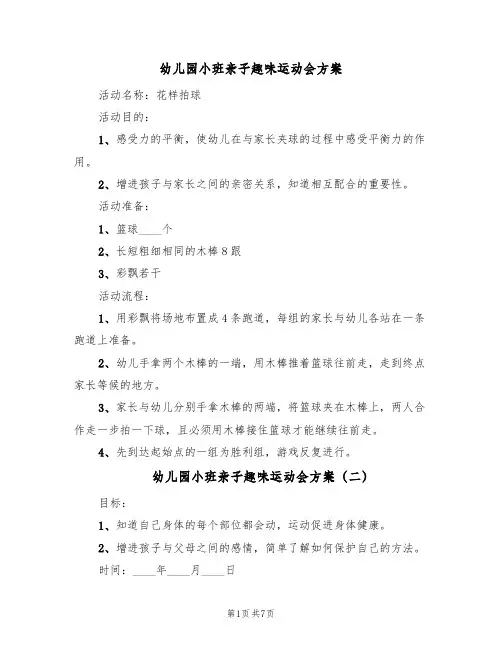 幼儿园小班亲子趣味运动会方案

活动名称：花样拍球

活动目的：

1、感受力的平衡，使幼儿在与家长夹球的过程中感受平衡力的作用。

2、增进孩子与家长之间的亲密关系，知道相互配合的重要性。

活动准备：

1、篮球____个

2、长短粗细相同的木棒8跟

3、彩飘若干

活动流程：

1、用彩飘将场地布置成4条跑道，每组的家长与幼儿各站在一条跑道上准备。

2、幼儿手拿两个木棒的一端，用木棒推着篮球往前走，走到终点家长等候的地方。

3、家长与幼儿分别手拿木棒的两端，将篮球夹在木棒上，两人合作走一步拍一下球，且必须用木棒接住篮球才能继续往前走。

4、先到达起始点的一组为胜利组，游戏反复进行。

幼儿园小班亲子趣味运动会方案（二）

目标：

1、知道自己身体的每个部位都会动，运动促进身体健康。

2、增进孩子与父母之间的感情，简单了解如何保护自己的方法。

时间：____年____月____日

第1页 共7页